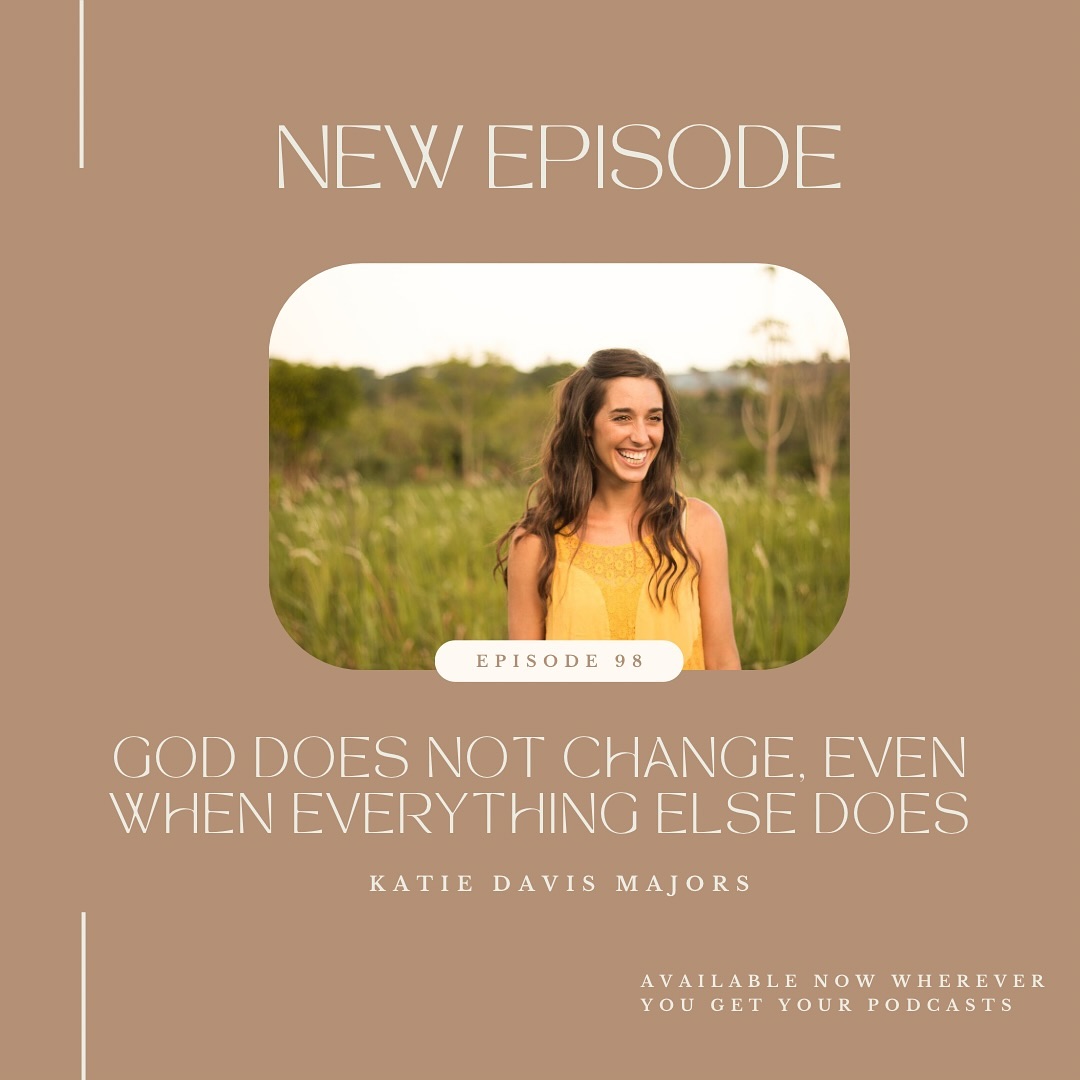 NEW EPISODE

EPISODE 98

GOD DOES NOT CHANGE, EVEN WHEN EVERYTHING ELSE DOES

KATIE DAVIS MAJORS

AVAILABLE NOW WHEREVER YOU GET YOUR PODCASTS